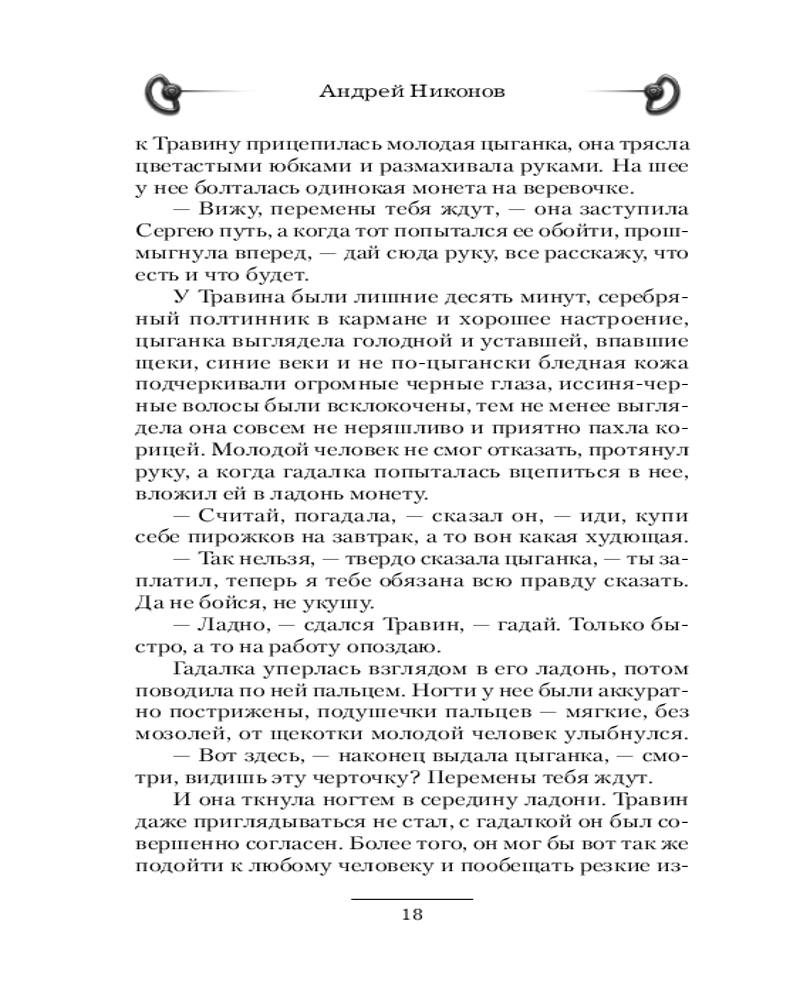 Андрей Никонов

к Травину прицепилась молодая цыганка, она трясла цветастыми юбками и размахивала руками. На шее у нее болталась одинокая монета на веревочке.

— Вижу, перемены тебя ждут, — она заступила Сергею путь, а когда тот попытался ее обойти, прошмыгнула вперед, — дай сюда руку, все расскажу, что есть и что будет.

У Травина были лишние десять минут, серебряный полтинник в кармане и хорошее настроение, цыганка выглядела голодной и уставшей, впавшие щеки, синие веки и не по-цыгански бледная кожа подчеркивали огромные черные глаза, иссиня-черные волосы были всклокочены, тем не менее выглядела она совсем не неряшливо и приятно пахла корицей. Молодой человек не смог отказать, протянул руку, а когда гадалка попыталась вцепиться в нее, вложил ей в ладонь монету.

— Считай, погадала, — сказал он, — иди, купи себе пирожков на завтрак, а то вон какая худющая.

— Так нельзя, — твердо сказала цыганка, — ты заплатил, теперь я тебе обязана всю правду сказать. Да не бойся, не укушу.

— Ладно, — сдался Травин, — гадай. Только быстро, а то на работу опоздаю.

Гадалка уперлась взглядом в его ладонь, потом поводила по ней пальцем. Ногти у нее были аккуратно пострижены, подушечки пальцев — мягкие, без мозолей, от щекотки молодой человек улыбнулся.

— Вот здесь, — наконец выдала цыганка, — смотри, видишь эту черточку? Перемены тебя ждут.

И она ткнула ногтем в середину ладони. Травин даже приглядываться не стал, с гадалкой он был совершенно согласен. Более того, он мог бы вот так же подойти к любому человеку и пообещать резкие из-

18